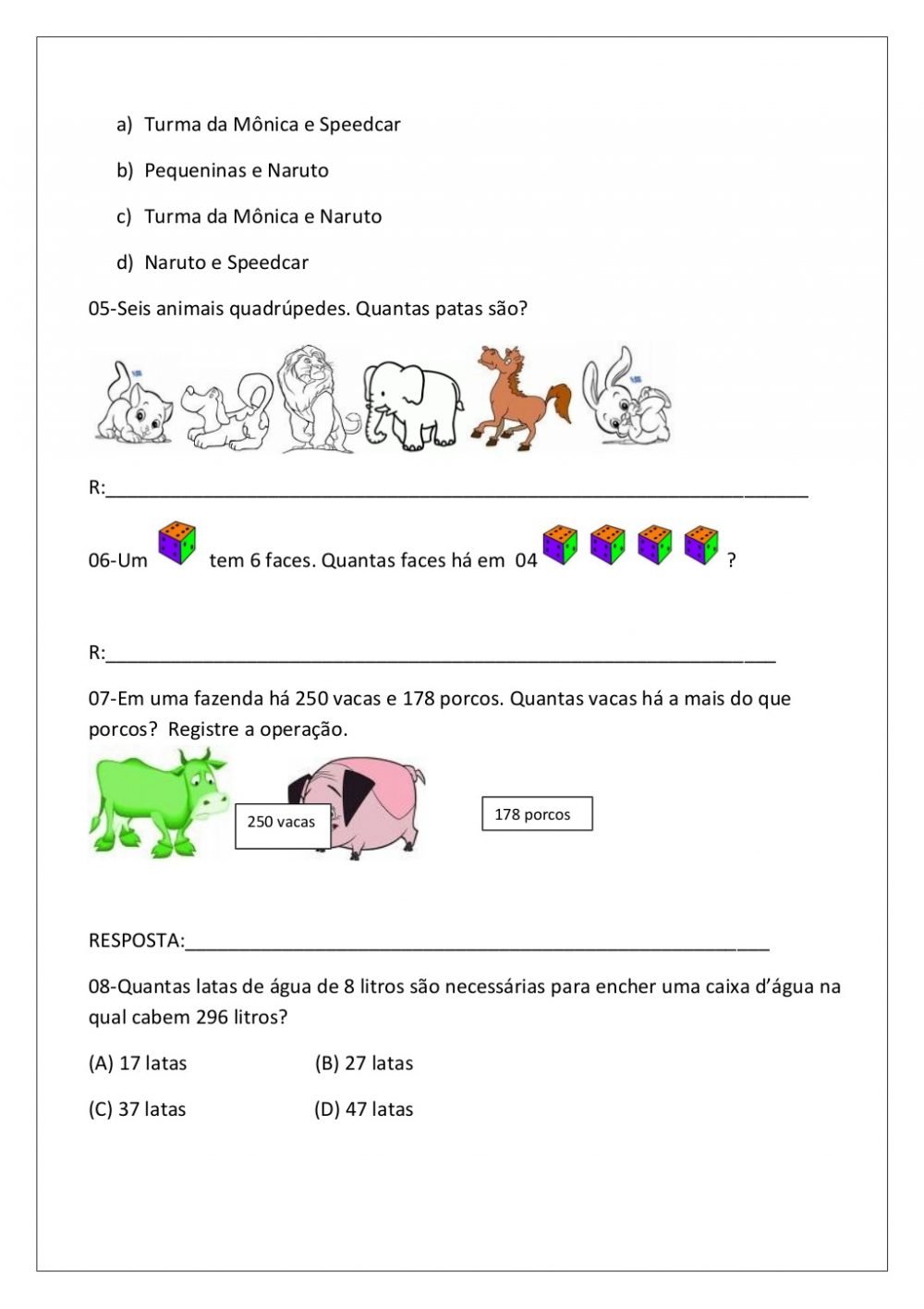 a) Turma da Mônica e Speedcar

b) Pequeninas e Naruto

c) Turma da Mônica e Naruto

d) Naruto e Speedcar

05-Seis animais quadrúpedes. Quantas patas são?

R:____

06-Um tem 6 faces. Quantas faces há em 04 ?

R:____

07-Em uma fazenda há 250 vacas e 178 porcos. Quantas vacas há a mais do que porcos? Registre a operação.

250 vacas

178 porcos

RESPOSTA:____

08-Quantas latas de água de 8 litros são necessárias para encher uma caixa d'água na qual cabem 296 litros?

(A) 17 latas (B) 27 latas

(C) 37 latas (D) 47 latas